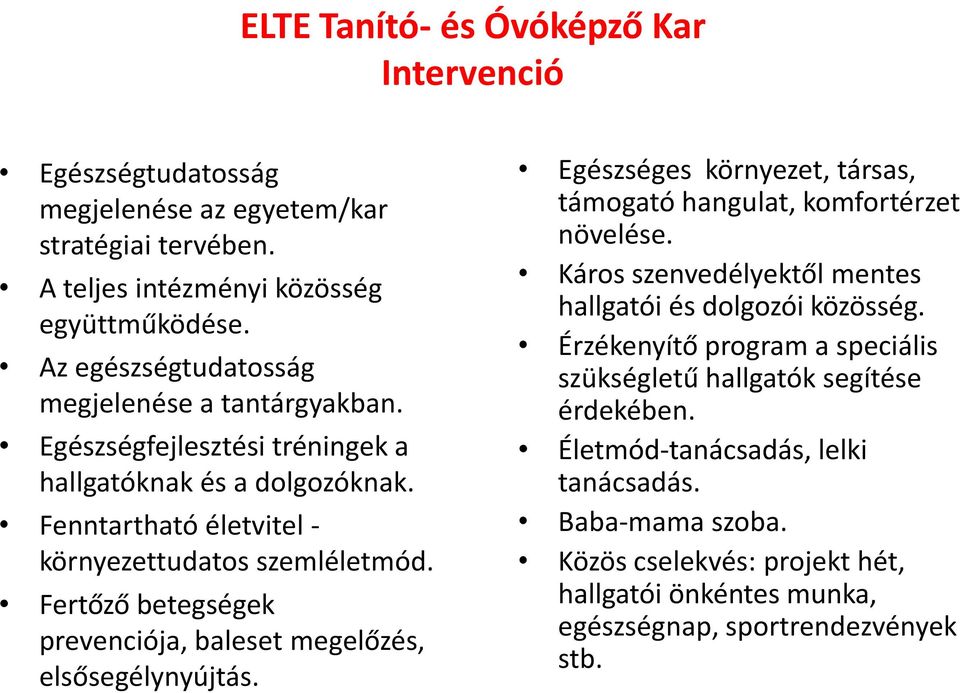 ELTE Tanító- és Óvóképző Kar
Intervenció

• Egészségtudatosság megjelenése az egyetem/kar stratégiai tervében.
• A teljes intézményi közösség együttműködése.
• Az egészségtudatosság megjelenése a tantárgyakban.
• Egészségfejlesztési tréningek a hallgatóknak és a dolgozóknak.
• Fenntartható életvitel - környezettudatos szemléletmód.
• Fertőző betegségek prevenciója, baleset megelőzés, elsősegélynyújtás.

• Egészséges környezet, társas, támogató hangulat, komfortérzet növelése.
• Káros szenvedélyektől mentes hallgatói és dolgozói közösség.
• Érzékenyítő program a speciális szükségletű hallgatók segítése érdekében.
• Életmód-tanácsadás, lelki tanácsadás.
• Baba-mama szoba.
• Közös cselekvés: projekt hét, hallgatói önkéntes munka, egészségnap, sportrendezvények stb.